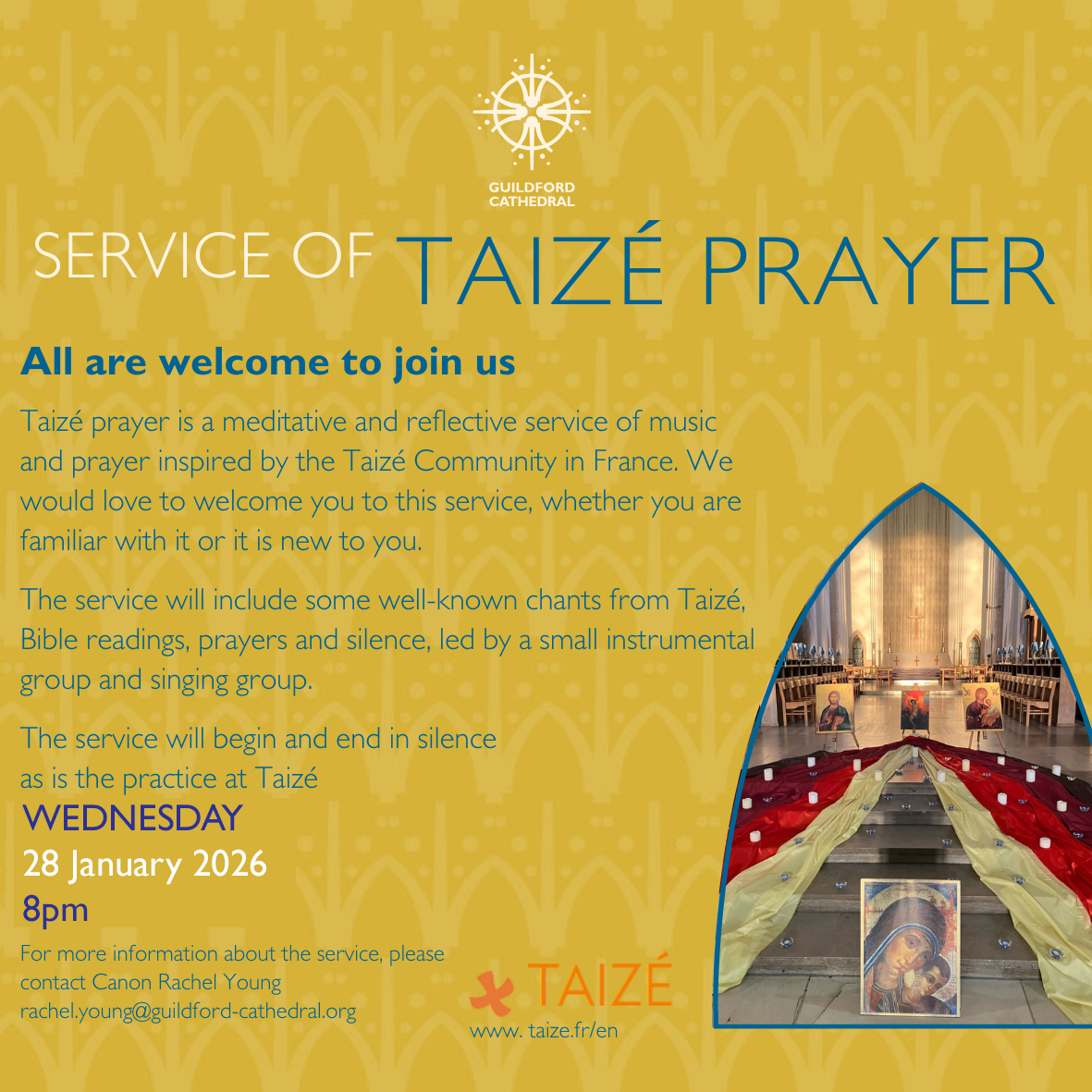 GUILDFORD CATHEDRAL

SERVICE OF TAIZÉ PRAYER

All are welcome to join us

Taizé prayer is a meditative and reflective service of music and prayer inspired by the Taizé Community in France. We would love to welcome you to this service, whether you are familiar with it or it is new to you.

The service will include some well-known chants from Taizé, Bible readings, prayers and silence, led by a small instrumental group and singing group.

The service will begin and end in silence as is the practice at Taizé

WEDNESDAY
28 January 2026
8pm

For more information about the service, please contact Canon Rachel Young
rachel.young@guildford-cathedral.org

TAIZÉ
www. taize.fr/en